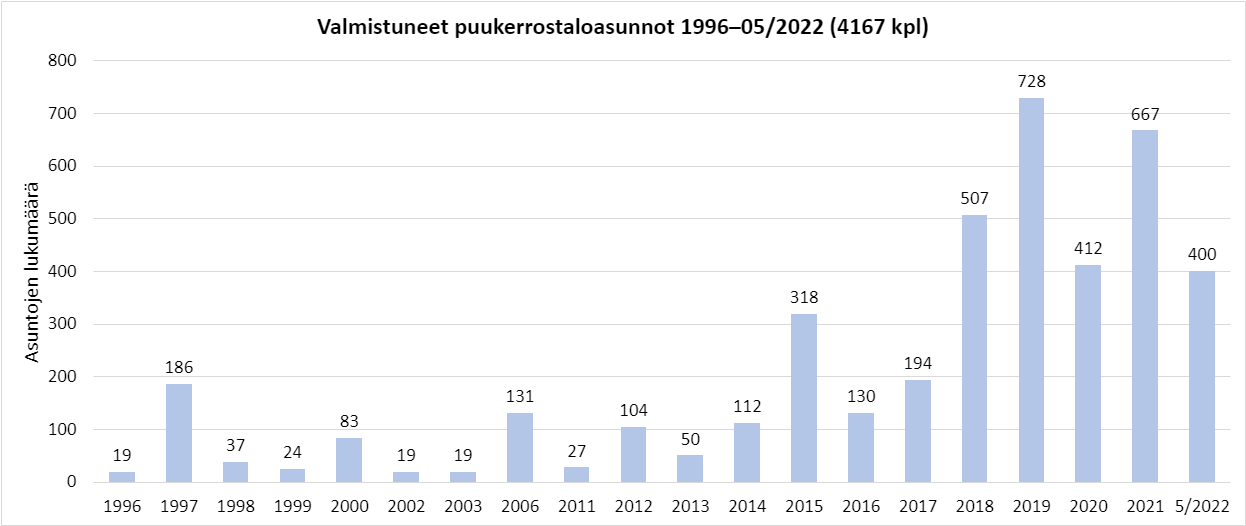 Valmistuneet puukerrostaloasunnot 1996–05/2022 (4167 kpl)

Asuntojen lukumäärä

800
700
600
500
400
300
200
100
0

19
186
37
24
83
19
19
131
27
104
50
112
318
130
194
507
728
412
667
400

1996
1997
1998
1999
2000
2002
2003
2006
2011
2012
2013
2014
2015
2016
2017
2018
2019
2020
2021
5/2022